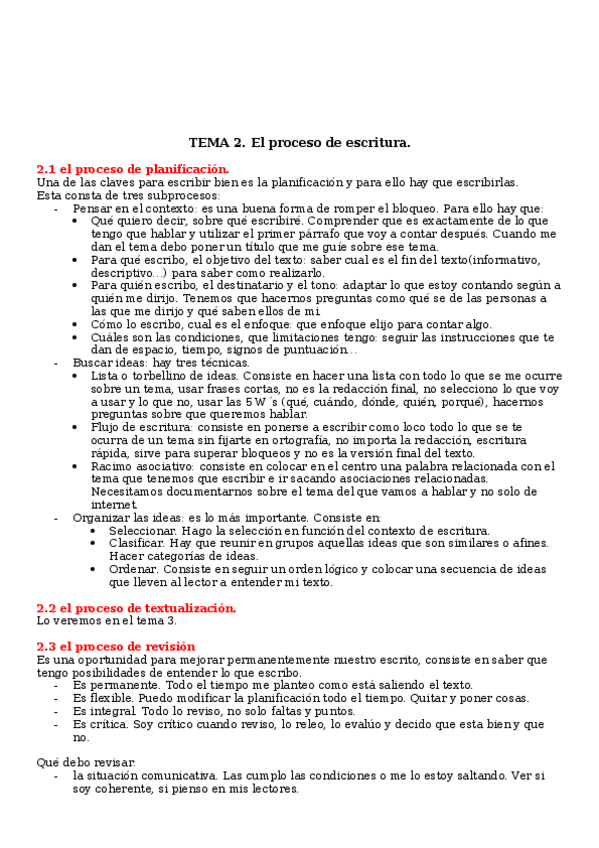 TEMA 2. El proceso de escritura.

2.1 el proceso de planificación.
Una de las claves para escribir bien es la planificación y para ello hay que escribirlas. Esta consta de tres subprocesos:

- Pensar en el contexto: es una buena forma de romper el bloqueo. Para ello hay que:
  • Qué quiero decir, sobre qué escribiré. Comprender que es exactamente de lo que tengo que hablar y utilizar el primer párrafo que voy a contar después. Cuando me dan el tema debo poner un título que me guíe sobre ese tema.
  • Para qué escribo, el objetivo del texto: saber cual es el fin del texto(informativo, descriptivo…) para saber como realizarlo.
  • Para quién escribo, el destinatario y el tono: adaptar lo que estoy contando según a quién me dirijo. Tenemos que hacernos preguntas como qué se de las personas a las que me dirijo y qué saben ellos de mi.
  • Cómo lo escribo, cual es el enfoque: que enfoque elijo para contar algo.
  • Cuáles son las condiciones, que limitaciones tengo: seguir las instrucciones que te dan de espacio, tiempo, signos de puntuación…
- Buscar ideas: hay tres técnicas.
  • Lista o torbellino de ideas. Consiste en hacer una lista con todo lo que se me ocurre sobre un tema, usar frases cortas, no es la redacción final, no selecciono lo que voy a usar y lo que no, usar las 5 W´s (qué, cuándo, dónde, quién, porqué), hacernos preguntas sobre que queremos hablar.
  • Flujo de escritura: consiste en ponerse a escribir como loco todo lo que se te ocurra de un tema sin fijarte en ortografía, no importa la redacción, escritura rápida, sirve para superar bloqueos y no es la versión final del texto.
  • Racimo asociativo: consiste en colocar en el centro una palabra relacionada con el tema que tenemos que escribir e ir sacando asociaciones relacionadas. Necesitamos documentarnos sobre el tema del que vamos a hablar y no solo de internet.
- Organizar las ideas: es lo más importante. Consiste en:
  • Seleccionar. Hago la selección en función del contexto de escritura.
  • Clasificar. Hay que reunir en grupos aquellas ideas que son similares o afines. Hacer categorías de ideas.
  • Ordenar. Consiste en seguir un orden lógico y colocar una secuencia de ideas que lleven al lector a entender mi texto.

2.2 el proceso de textualización.
Lo veremos en el tema 3.

2.3 el proceso de revisión
Es una oportunidad para mejorar permanentemente nuestro escrito, consiste en saber que tengo posibilidades de entender lo que escribo.
- Es permanente. Todo el tiempo me planteo como está saliendo el texto.
- Es flexible. Puedo modificar la planificación todo el tiempo. Quitar y poner cosas.
- Es integral. Todo lo reviso, no solo faltas y puntos.
- Es crítica. Soy crítico cuando reviso, lo releo, lo evalúo y decido que esta bien y que no.

Qué debo revisar.
- la situación comunicativa. Las cumplo las condiciones o me lo estoy saltando. Ver si soy coherente, si pienso en mis lectores.